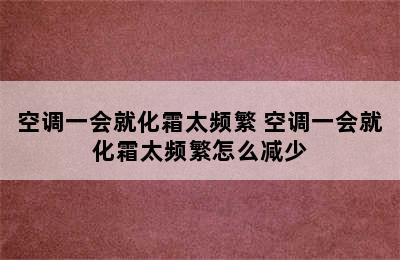 空调一会就化霜太频繁 空调一会就化霜太频繁怎么减少